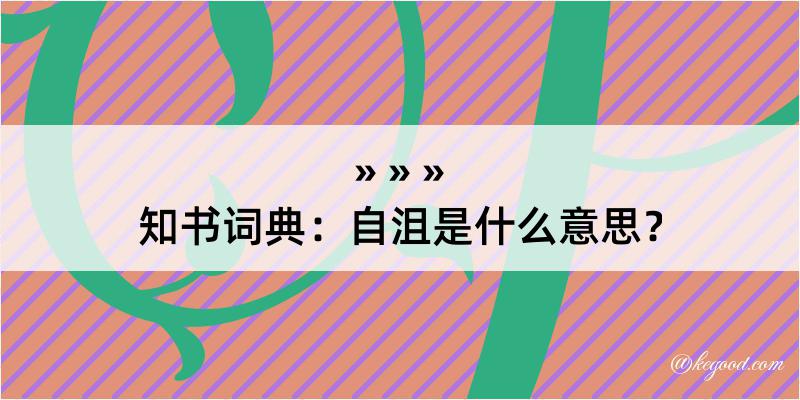 » » »

知书词典：自沮是什么意思？

@kegood.com